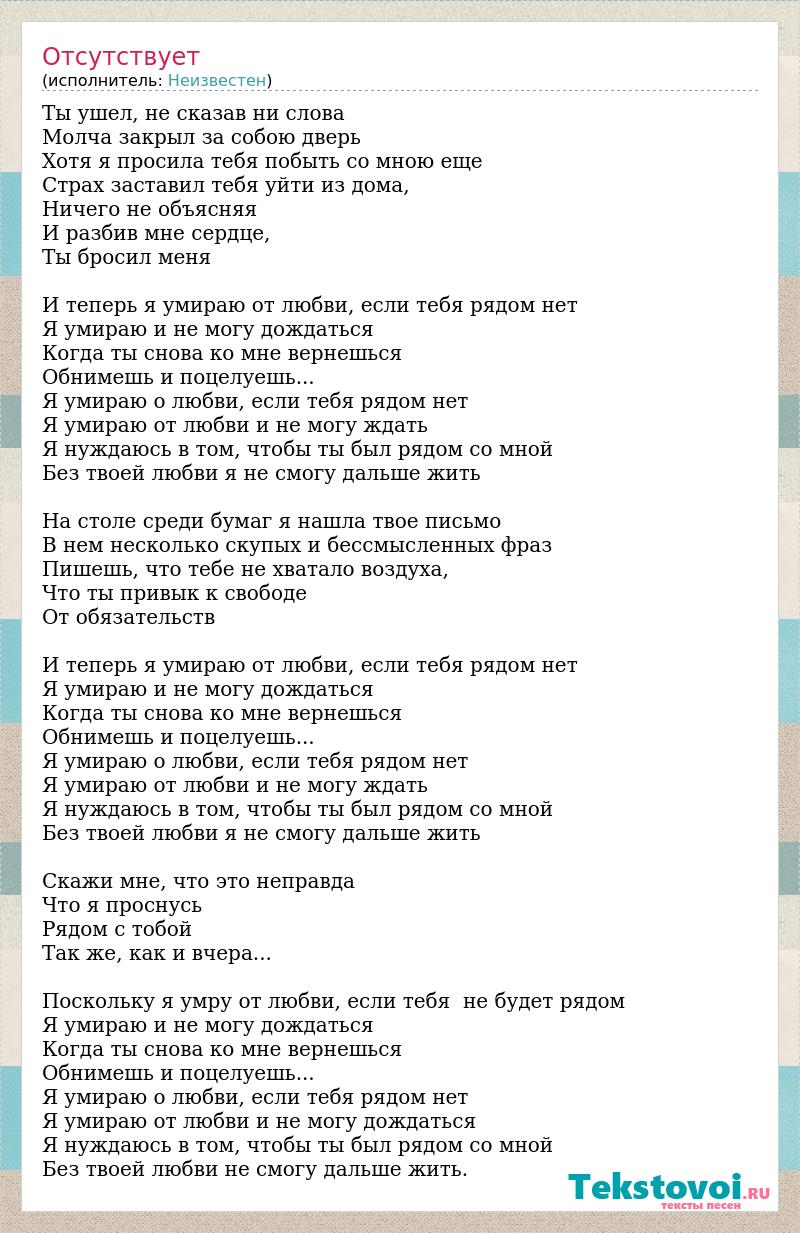 Отсутствует
(исполнитель: Неизвестен)

Ты ушел, не сказав ни слова
Молча закрыл за собою дверь
Хотя я просила тебя побыть со мною еще
Страх заставил тебя уйти из дома,
Ничего не объясняя
И разбив мне сердце,
Ты бросил меня

И теперь я умираю от любви, если тебя рядом нет
Я умираю и не могу дождаться
Когда ты снова ко мне вернешься
Обнимешь и поцелуешь...
Я умираю о любви, если тебя рядом нет
Я умираю от любви и не могу ждать
Я нуждаюсь в том, чтобы ты был рядом со мной
Без твоей любви я не смогу дальше жить

На столе среди бумаг я нашла твое письмо
В нем несколько скупых и бессмысленных фраз
Пишешь, что тебе не хватало воздуха,
Что ты привык к свободе
От обязательств

И теперь я умираю от любви, если тебя рядом нет
Я умираю и не могу дождаться
Когда ты снова ко мне вернешься
Обнимешь и поцелуешь...
Я умираю о любви, если тебя рядом нет
Я умираю от любви и не могу ждать
Я нуждаюсь в том, чтобы ты был рядом со мной
Без твоей любви я не смогу дальше жить

Скажи мне, что это неправда
Что я проснусь
Рядом с тобой
Так же, как и вчера...

Поскольку я умру от любви, если тебя не будет рядом
Я умираю и не могу дождаться
Когда ты снова ко мне вернешься
Обнимешь и поцелуешь...
Я умираю о любви, если тебя рядом нет
Я умираю от любви и не могу дождаться
Я нуждаюсь в том, чтобы ты был рядом со мной
Без твоей любви не смогу дальше жить.

Tekstovoi.RU
тексты песен